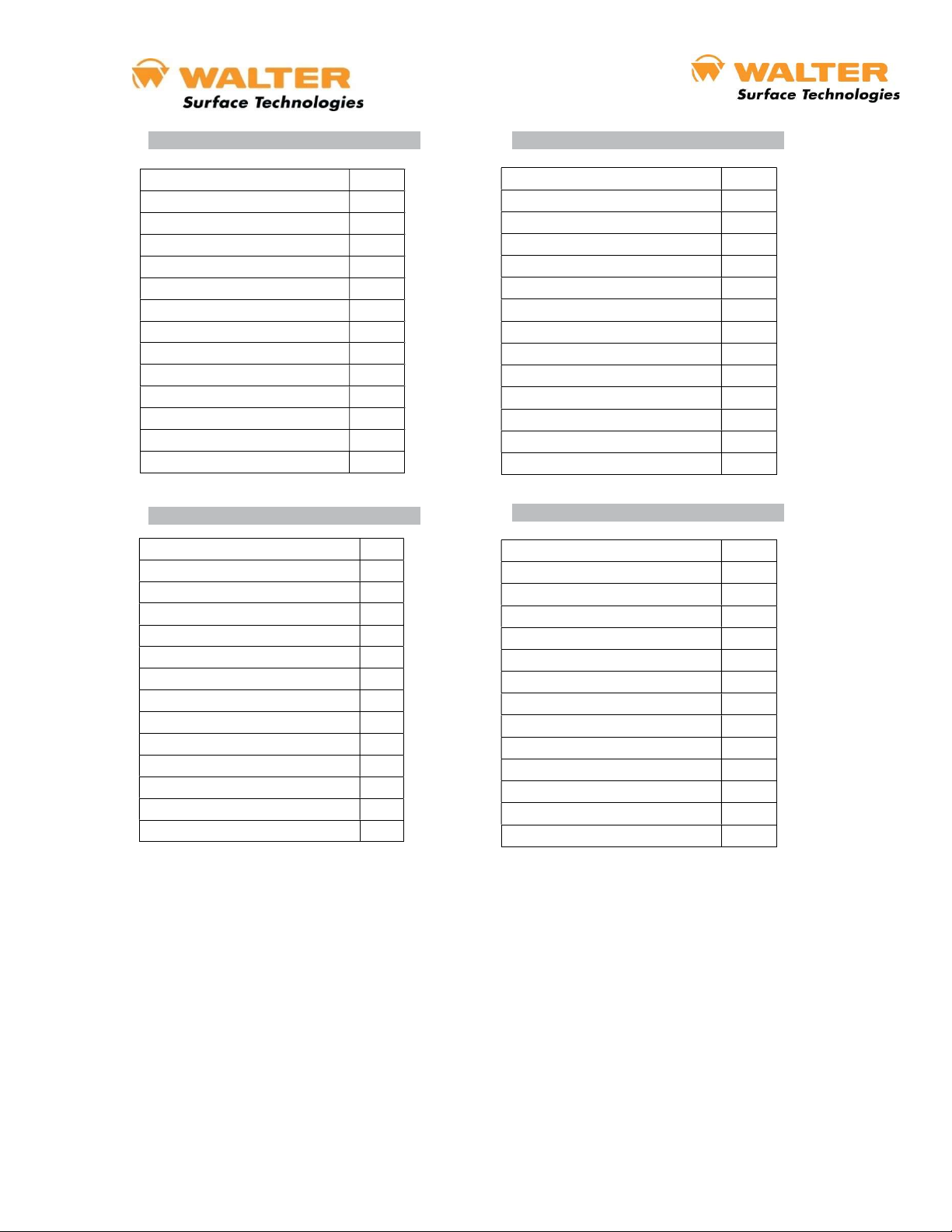 WALTER
Surface Technologies

WALTER
Surface Technologies